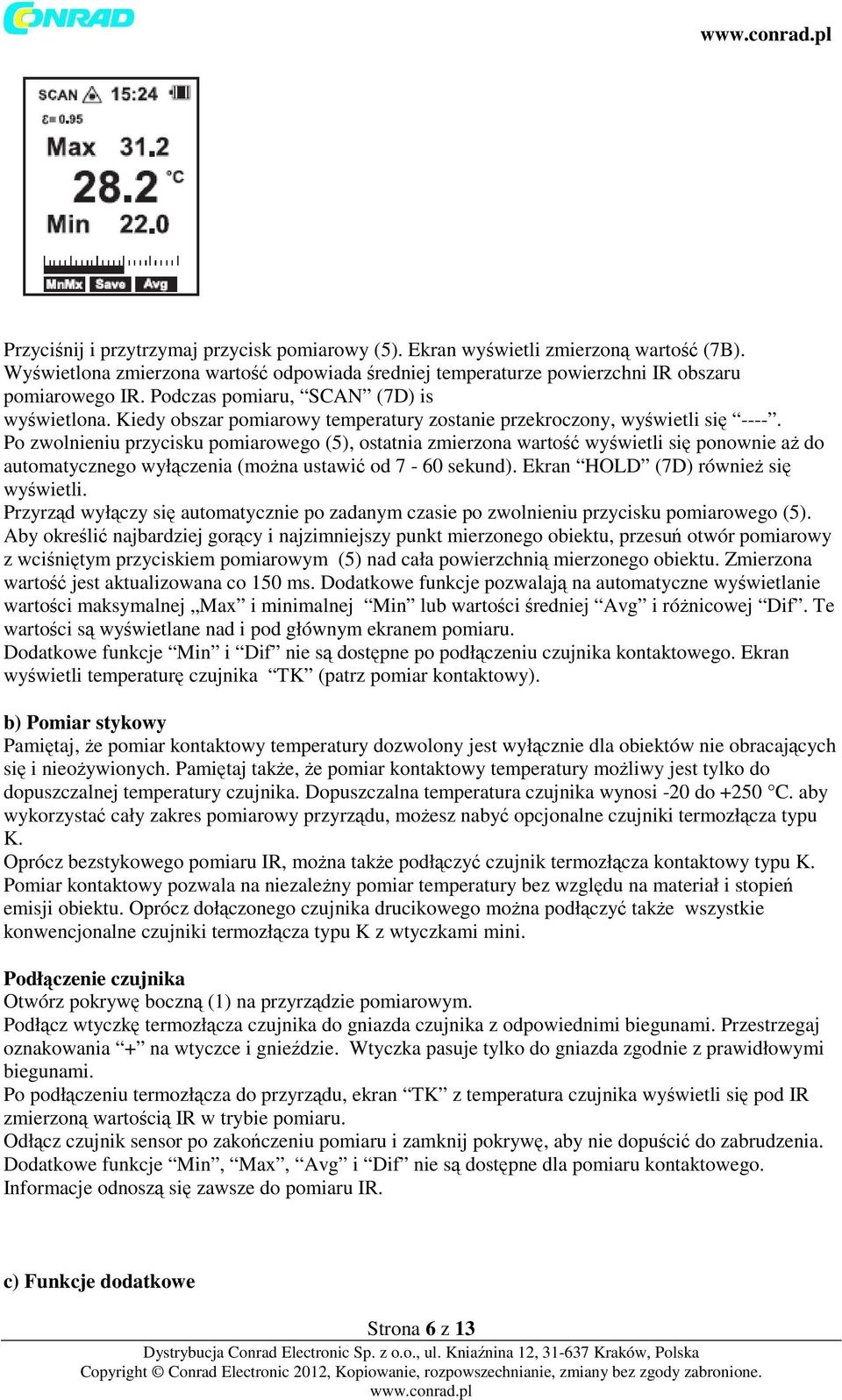 CONRAD

www.conrad.pl

SCAN 15:24
ε= 0.95
Max 31.2
28.2 °C
Min 22.0
MnMx Save Avg

Przyciśnij i przytrzymaj przycisk pomiarowy (5). Ekran wyświetli zmierzoną wartość (7B). Wyświetlona zmierzona wartość odpowiada średniej temperaturze powierzchni IR obszaru pomiarowego IR. Podczas pomiaru, “SCAN” (7D) is wyświetlona. Kiedy obszar pomiarowy temperatury zostanie przekroczony, wyświetli się “----”. Po zwolnieniu przycisku pomiarowego (5), ostatnia zmierzona wartość wyświetli się ponownie aż do automatycznego wyłączenia (można ustawić od 7 - 60 sekund). Ekran “HOLD” (7D) również się wyświetli.
Przyrząd wyłączy się automatycznie po zadanym czasie po zwolnieniu przycisku pomiarowego (5).
Aby określić najbardziej gorący i najzimniejszy punkt mierzonego obiektu, przesuń otwór pomiarowy z wciśniętym przyciskiem pomiarowym (5) nad cała powierzchnią mierzonego obiektu. Zmierzona wartość jest aktualizowana co 150 ms. Dodatkowe funkcje pozwalają na automatyczne wyświetlanie wartości maksymalnej „Max” i minimalnej “Min” lub wartości średniej “Avg” i różnicowej “Dif”. Te wartości są wyświetlane nad i pod głównym ekranem pomiaru.
Dodatkowe funkcje “Min” i “Dif” nie są dostępne po podłączeniu czujnika kontaktowego. Ekran wyświetli temperaturę czujnika “TK” (patrz pomiar kontaktowy).

b) Pomiar stykowy
Pamiętaj, że pomiar kontaktowy temperatury dozwolony jest wyłącznie dla obiektów nie obracających się i nieożywionych. Pamiętaj także, że pomiar kontaktowy temperatury możliwy jest tylko do dopuszczalnej temperatury czujnika. Dopuszczalna temperatura czujnika wynosi -20 do +250 °C. aby wykorzystać cały zakres pomiarowy przyrządu, możesz nabyć opcjonalne czujniki termozłącza typu K.
Oprócz bezstykowego pomiaru IR, można także podłączyć czujnik termozłącza kontaktowy typu K. Pomiar kontaktowy pozwala na niezależny pomiar temperatury bez względu na materiał i stopień emisji obiektu. Oprócz dołączonego czujnika drucikowego można podłączyć także wszystkie konwencjonalne czujniki termozłącza typu K z wtyczkami mini.

Podłączenie czujnika
Otwórz pokrywę boczną (1) na przyrządzie pomiarowym.
Podłącz wtyczkę termozłącza czujnika do gniazda czujnika z odpowiednimi biegunami. Przestrzegaj oznakowania “+” na wtyczce i gnieździe. Wtyczka pasuje tylko do gniazda zgodnie z prawidłowymi biegunami.
Po podłączeniu termozłącza do przyrządu, ekran “TK” z temperatura czujnika wyświetli się pod IR zmierzoną wartością IR w trybie pomiaru.
Odłącz czujnik sensor po zakończeniu pomiaru i zamknij pokrywę, aby nie dopuścić do zabrudzenia.
Dodatkowe funkcje “Min”, “Max”, “Avg” i “Dif” nie są dostępne dla pomiaru kontaktowego.
Informacje odnoszą się zawsze do pomiaru IR.

c) Funkcje dodatkowe

Strona 6 z 13
Dystrybucja Conrad Electronic Sp. z o.o., ul. Kniaźnina 12, 31-637 Kraków, Polska
Copyright © Conrad Electronic 2012, Kopiowanie, rozpowszechnianie, zmiany bez zgody zabronione.
www.conrad.pl